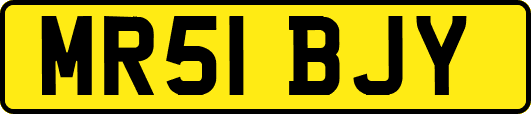 MR51 BJY